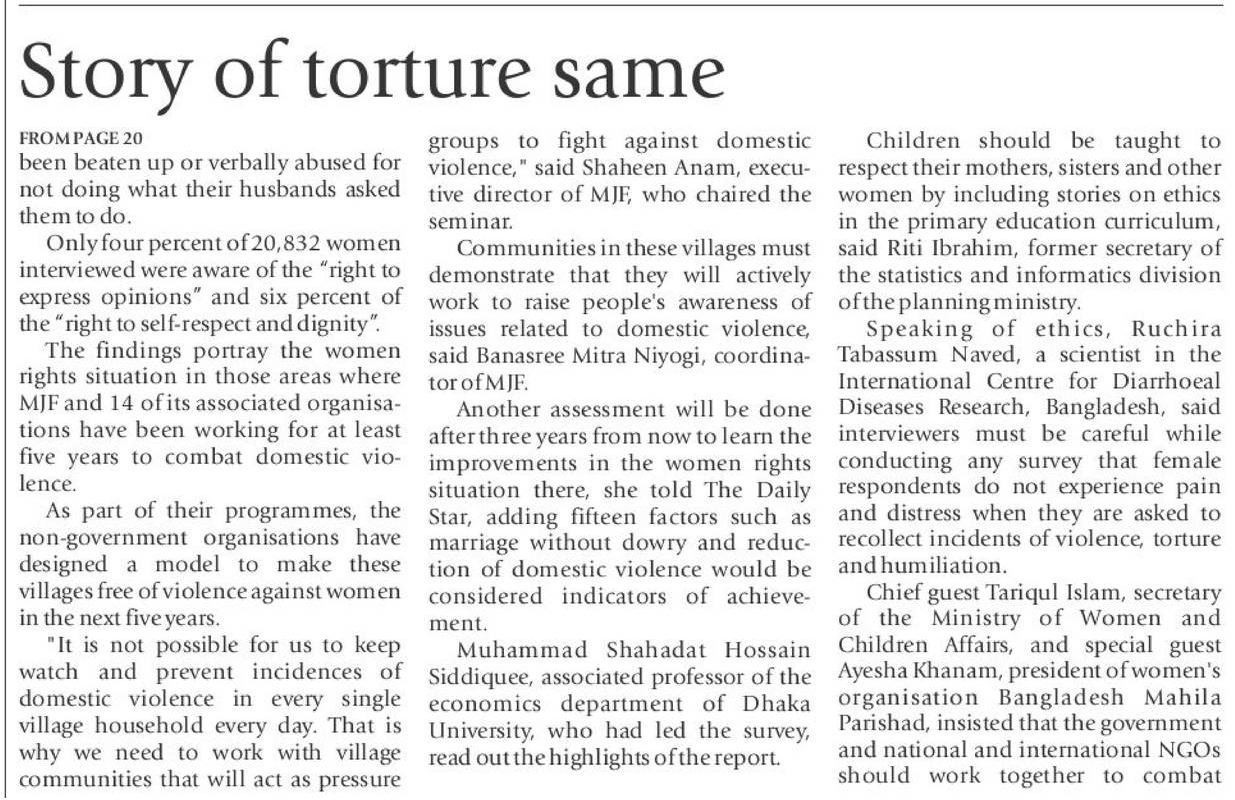 Story of torture same

FROM PAGE 20
been beaten up or verbally abused for not doing what their husbands asked them to do.

Only four percent of 20,832 women interviewed were aware of the "right to express opinions" and six percent of the "right to self-respect and dignity".

The findings portray the women rights situation in those areas where MJF and 14 of its associated organisations have been working for at least five years to combat domestic violence.

As part of their programmes, the non-government organisations have designed a model to make these villages free of violence against women in the next five years.

"It is not possible for us to keep watch and prevent incidences of domestic violence in every single village household every day. That is why we need to work with village communities that will act as pressure groups to fight against domestic violence," said Shaheen Anam, executive director of MJF, who chaired the seminar.

Communities in these villages must demonstrate that they will actively work to raise people's awareness of issues related to domestic violence, said Banasree Mitra Niyogi, coordinator of MJF.

Another assessment will be done after three years from now to learn the improvements in the women rights situation there, she told The Daily Star, adding fifteen factors such as marriage without dowry and reduction of domestic violence would be considered indicators of achievement.

Muhammad Shahadat Hossain Siddiquee, associated professor of the economics department of Dhaka University, who had led the survey, read out the highlights of the report.

Children should be taught to respect their mothers, sisters and other women by including stories on ethics in the primary education curriculum, said Riti Ibrahim, former secretary of the statistics and informatics division of the planning ministry.

Speaking of ethics, Ruchira Tabassum Naved, a scientist in the International Centre for Diarrhoeal Diseases Research, Bangladesh, said interviewers must be careful while conducting any survey that female respondents do not experience pain and distress when they are asked to recollect incidents of violence, torture and humiliation.

Chief guest Tariqul Islam, secretary of the Ministry of Women and Children Affairs, and special guest Ayesha Khanam, president of women's organisation Bangladesh Mahila Parishad, insisted that the government and national and international NGOs should work together to combat